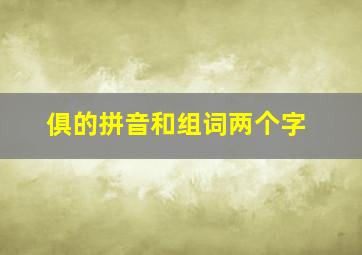 俱的拼音和组词两个字